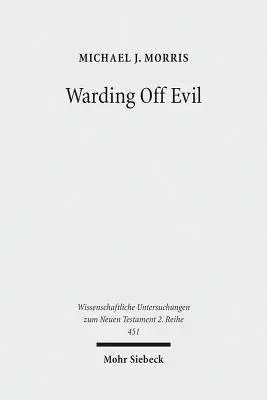 MICHAEL J. MORRIS

Warding Off Evil

Wissenschaftliche Untersuchungen zum Neuen Testament 2. Reihe 451

Mohr Siebeck